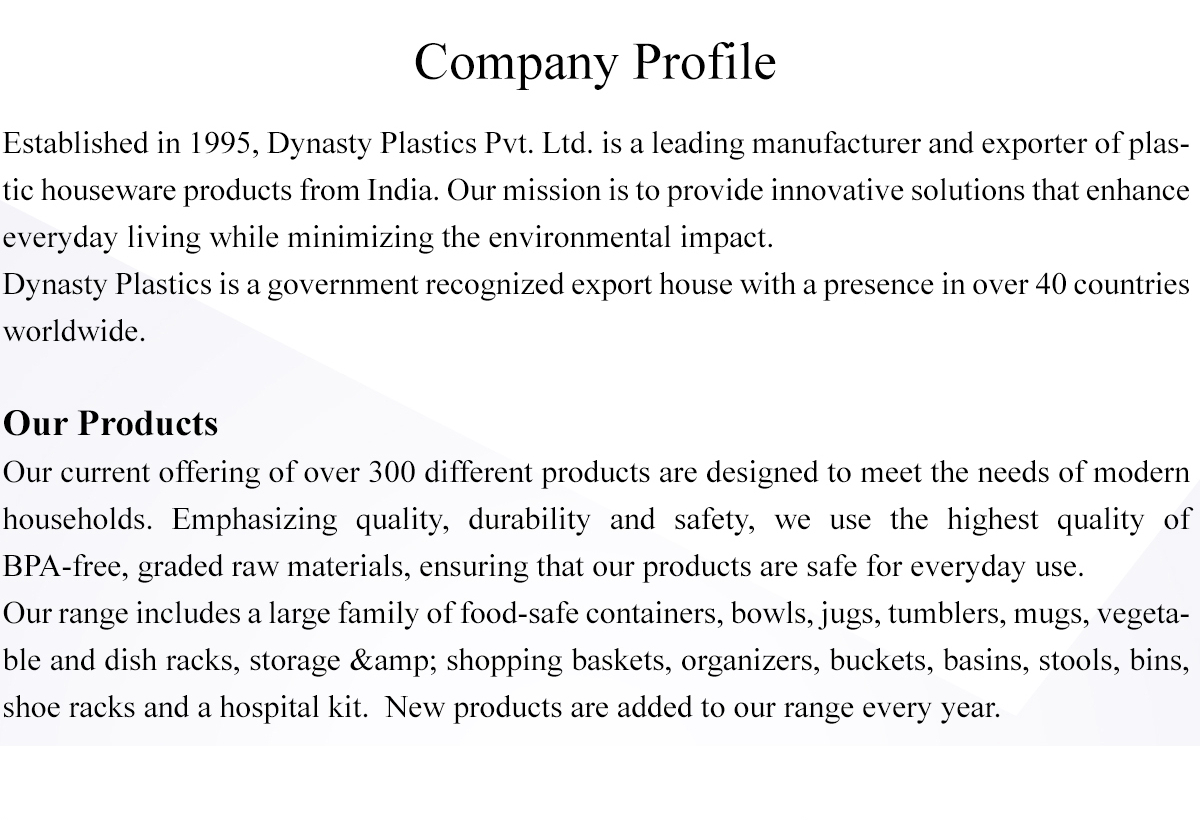 Company Profile

Established in 1995, Dynasty Plastics Pvt. Ltd. is a leading manufacturer and exporter of plastic houseware products from India. Our mission is to provide innovative solutions that enhance everyday living while minimizing the environmental impact.
Dynasty Plastics is a government recognized export house with a presence in over 40 countries worldwide.

Our Products
Our current offering of over 300 different products are designed to meet the needs of modern households. Emphasizing quality, durability and safety, we use the highest quality of BPA-free, graded raw materials, ensuring that our products are safe for everyday use.
Our range includes a large family of food-safe containers, bowls, jugs, tumblers, mugs, vegetable and dish racks, storage &amp; shopping baskets, organizers, buckets, basins, stools, bins, shoe racks and a hospital kit. New products are added to our range every year.